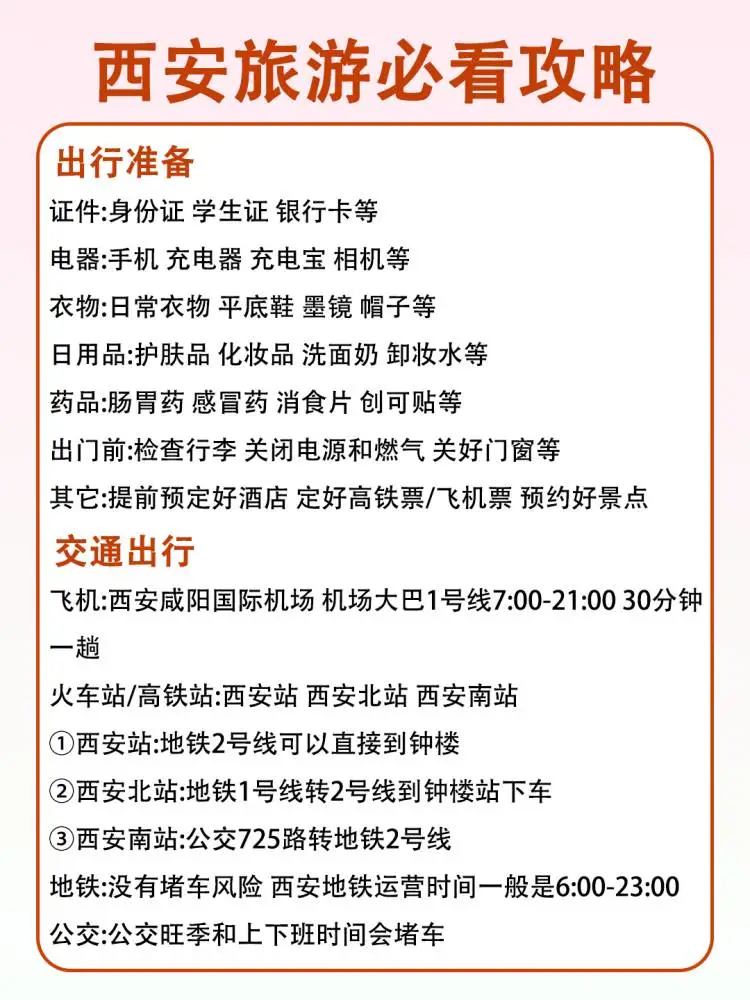 西安旅游必看攻略

出行准备

证件:身份证 学生证 银行卡等

电器:手机 充电器 充电宝 相机等

衣物:日常衣物 平底鞋 墨镜 帽子等

日用品:护肤品 化妆品 洗面奶 卸妆水等

药品:肠胃药 感冒药 消食片 创可贴等

出门前:检查行李 关闭电源和燃气 关好门窗等

其它:提前预定好酒店 定好高铁票/飞机票 预约好景点

交通出行

飞机:西安咸阳国际机场 机场大巴1号线7:00-21:00 30分钟一趟

火车站/高铁站:西安站 西安北站 西安南站

①西安站:地铁2号线可以直接到钟楼

②西安北站:地铁1号线转2号线到钟楼站下车

③西安南站:公交725路转地铁2号线

地铁:没有堵车风险 西安地铁运营时间一般是6:00-23:00

公交:公交旺季和上下班时间会堵车